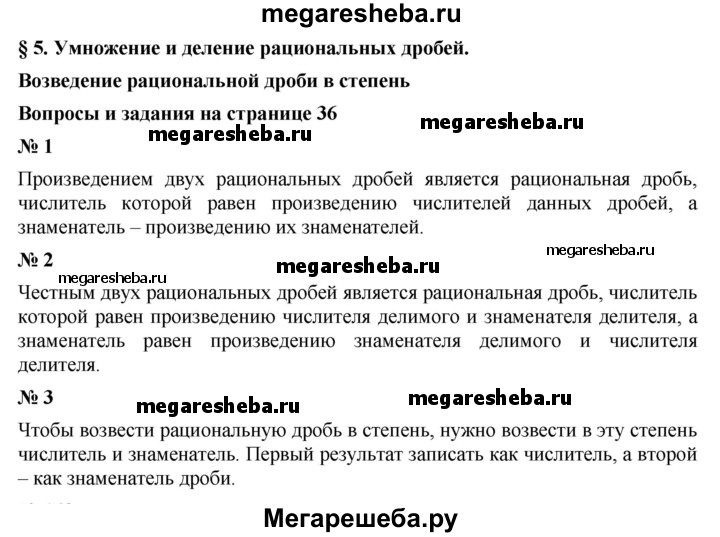 megaresheba.ru

§ 5. Умножение и деление рациональных дробей.

Возведение рациональной дроби в степень

Вопросы и задания на странице 36

megaresheba.ru

megaresheba.ru

№ 1

Произведением двух рациональных дробей является рациональная дробь, числитель которой равен произведению числителей данных дробей, а знаменатель – произведению их знаменателей.

megaresheba.ru

№ 2

megaresheba.ru

megaresheba.ru

Честным двух рациональных дробей является рациональная дробь, числитель которой равен произведению числителя делимого и знаменателя делителя, а знаменатель равен произведению знаменателя делимого и числителя делителя.

№ 3

megaresheba.ru

megaresheba.ru

Чтобы возвести рациональную дробь в степень, нужно возвести в эту степень числитель и знаменатель. Первый результат записать как числитель, а второй – как знаменатель дроби.

Мегарешеба.ру